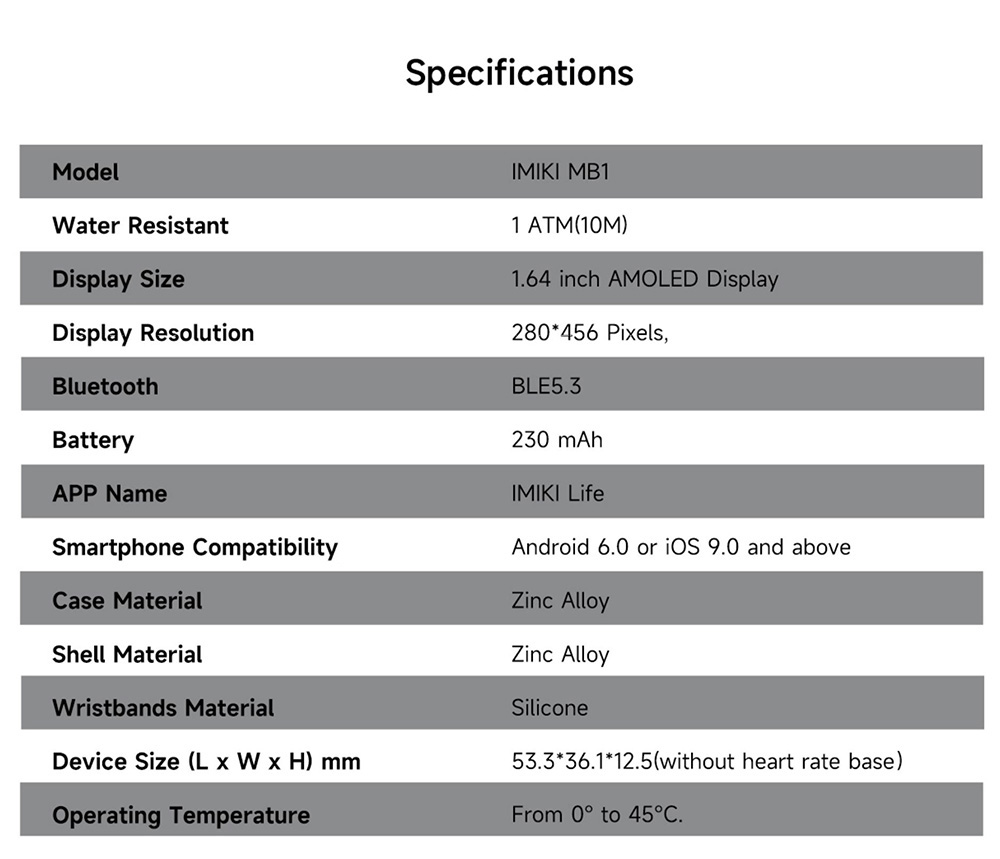 Specifications

| Model | IMIKI MB1 |
|---|---|
| Water Resistant | 1 ATM(10M) |
| Display Size | 1.64 inch AMOLED Display |
| Display Resolution | 280*456 Pixels, |
| Bluetooth | BLE5.3 |
| Battery | 230 mAh |
| APP Name | IMIKI Life |
| Smartphone Compatibility | Android 6.0 or iOS 9.0 and above |
| Case Material | Zinc Alloy |
| Shell Material | Zinc Alloy |
| Wristbands Material | Silicone |
| Device Size (L x W x H) mm | 53.3*36.1*12.5(without heart rate base) |
| Operating Temperature | From 0° to 45°C. |